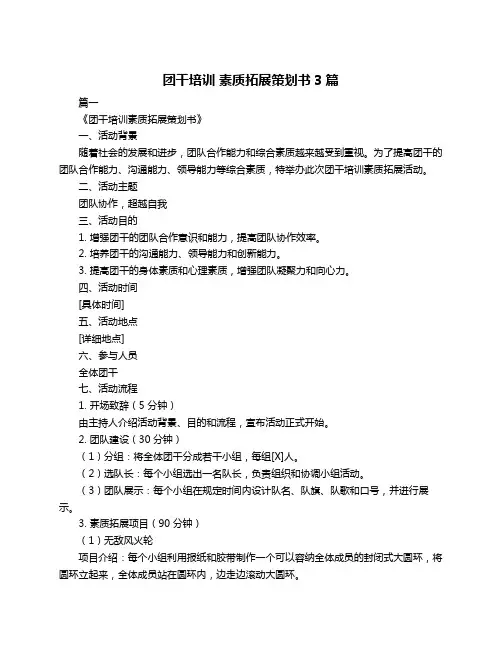 团干培训 素质拓展策划书 3 篇

篇一

《团干培训素质拓展策划书》

一、活动背景

随着社会的发展和进步，团队合作能力和综合素质越来越受到重视。为了提高团干的团队合作能力、沟通能力、领导能力等综合素质，特举办此次团干培训素质拓展活动。

二、活动主题

团队协作，超越自我

三、活动目的

1. 增强团干的团队合作意识和能力，提高团队协作效率。

2. 培养团干的沟通能力、领导能力和创新能力。

3. 提高团干的身体素质和心理素质，增强团队凝聚力和向心力。

四、活动时间

[具体时间]

五、活动地点

[详细地点]

六、参与人员

全体团干

七、活动流程

1. 开场致辞（5 分钟）

由主持人介绍活动背景、目的和流程，宣布活动正式开始。

2. 团队建设（30 分钟）

（1）分组：将全体团干分成若干小组，每组[X]人。

（2）选队长：每个小组选出一名队长，负责组织和协调小组活动。

（3）团队展示：每个小组在规定时间内设计队名、队旗、队歌和口号，并进行展示。

3. 素质拓展项目（90 分钟）

（1）无敌风火轮

项目介绍：每个小组利用报纸和胶带制作一个可以容纳全体成员的封闭式大圆环，将圆环立起来，全体成员站在圆环内，边走边滚动大圆环。